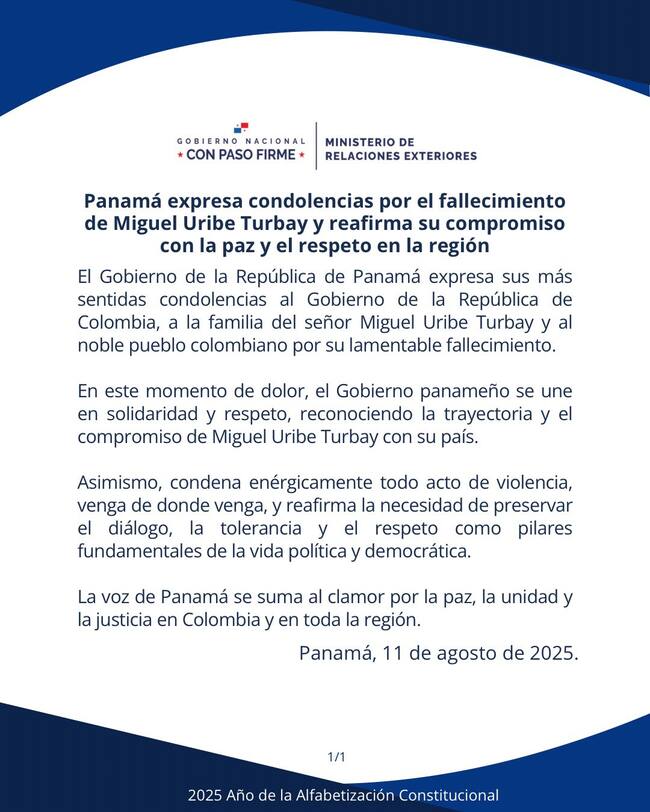 GOBIERNO NACIONAL
★ CON PASO FIRME ★

MINISTERIO DE RELACIONES EXTERIORES

Panamá expresa condolencias por el fallecimiento de Miguel Uribe Turbay y reafirma su compromiso con la paz y el respeto en la región

El Gobierno de la República de Panamá expresa sus más sentidas condolencias al Gobierno de la República de Colombia, a la familia del señor Miguel Uribe Turbay y al noble pueblo colombiano por su lamentable fallecimiento.

En este momento de dolor, el Gobierno panameño se une en solidaridad y respeto, reconociendo la trayectoria y el compromiso de Miguel Uribe Turbay con su país.

Asimismo, condena enérgicamente todo acto de violencia, venga de donde venga, y reafirma la necesidad de preservar el diálogo, la tolerancia y el respeto como pilares fundamentales de la vida política y democrática.

La voz de Panamá se suma al clamor por la paz, la unidad y la justicia en Colombia y en toda la región.

Panamá, 11 de agosto de 2025.

1/1

2025 Año de la Alfabetización Constitucional